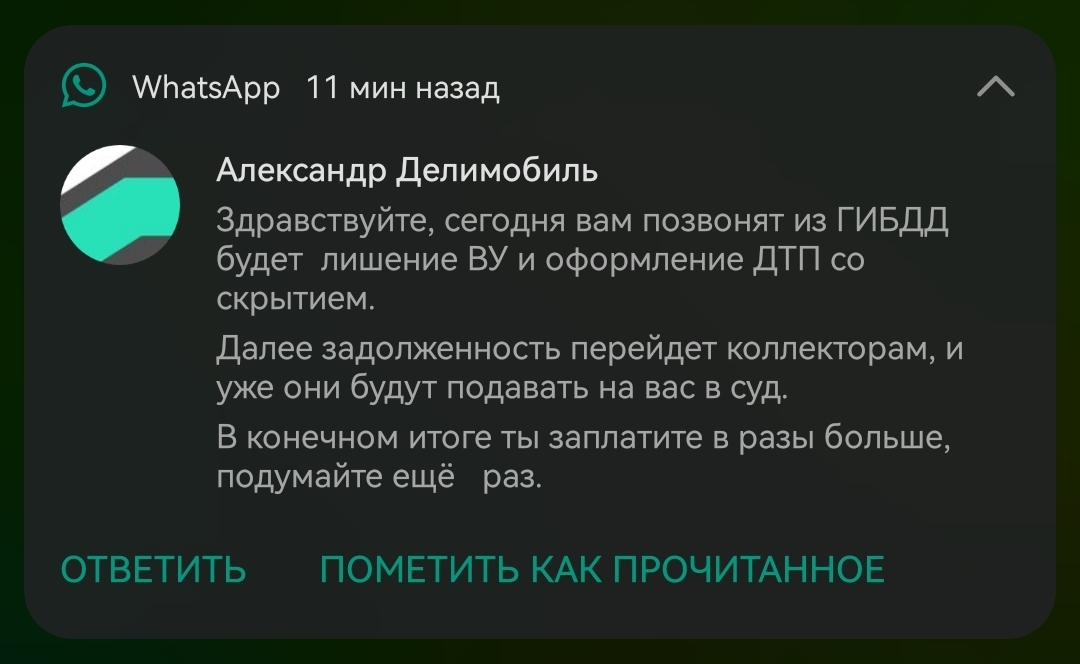 WhatsApp 11 мин назад

Александр Делимобиль

Здравствуйте, сегодня вам позвонят из ГИБДД будет лишение ВУ и оформление ДТП со скрытием.

Далее задолженность перейдет коллекторам, и уже они будут подавать на вас в суд.

В конечном итоге ты заплатите в разы больше, подумайте ещё раз.

ОТВЕТИТЬ ПОМЕТИТЬ КАК ПРОЧИТАННОЕ